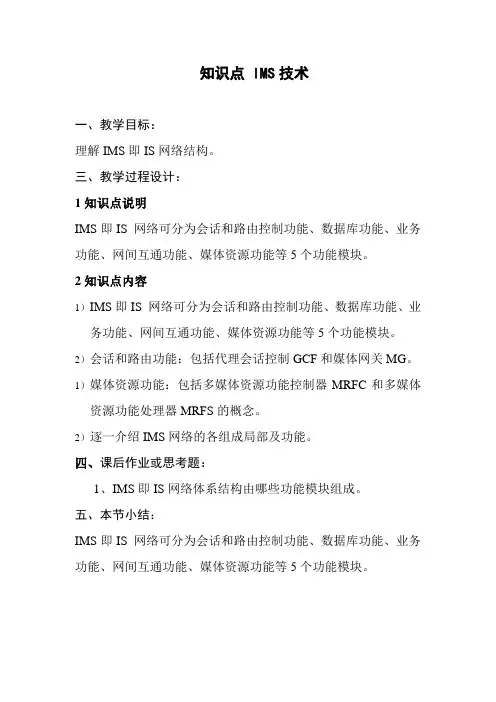 知识点 IMS 技术

一、教学目标：

理解 IMS 即 IS 网络结构。

三、教学过程设计：

1 知识点说明

IMS 即 IS 网络可分为会话和路由控制功能、数据库功能、业务功能、网间互通功能、媒体资源功能等 5 个功能模块。

2 知识点内容

1）IMS 即 IS 网络可分为会话和路由控制功能、数据库功能、业务功能、网间互通功能、媒体资源功能等 5 个功能模块。

2）会话和路由功能：包括代理会话控制 GCF 和媒体网关 MG。

1）媒体资源功能：包括多媒体资源功能控制器 MRFC 和多媒体资源功能处理器 MRFS 的概念。

2）逐一介绍 IMS 网络的各组成局部及功能。

四、课后作业或思考题：

1、IMS 即 IS 网络体系结构由哪些功能模块组成。

五、本节小结：

IMS 即 IS 网络可分为会话和路由控制功能、数据库功能、业务功能、网间互通功能、媒体资源功能等 5 个功能模块。